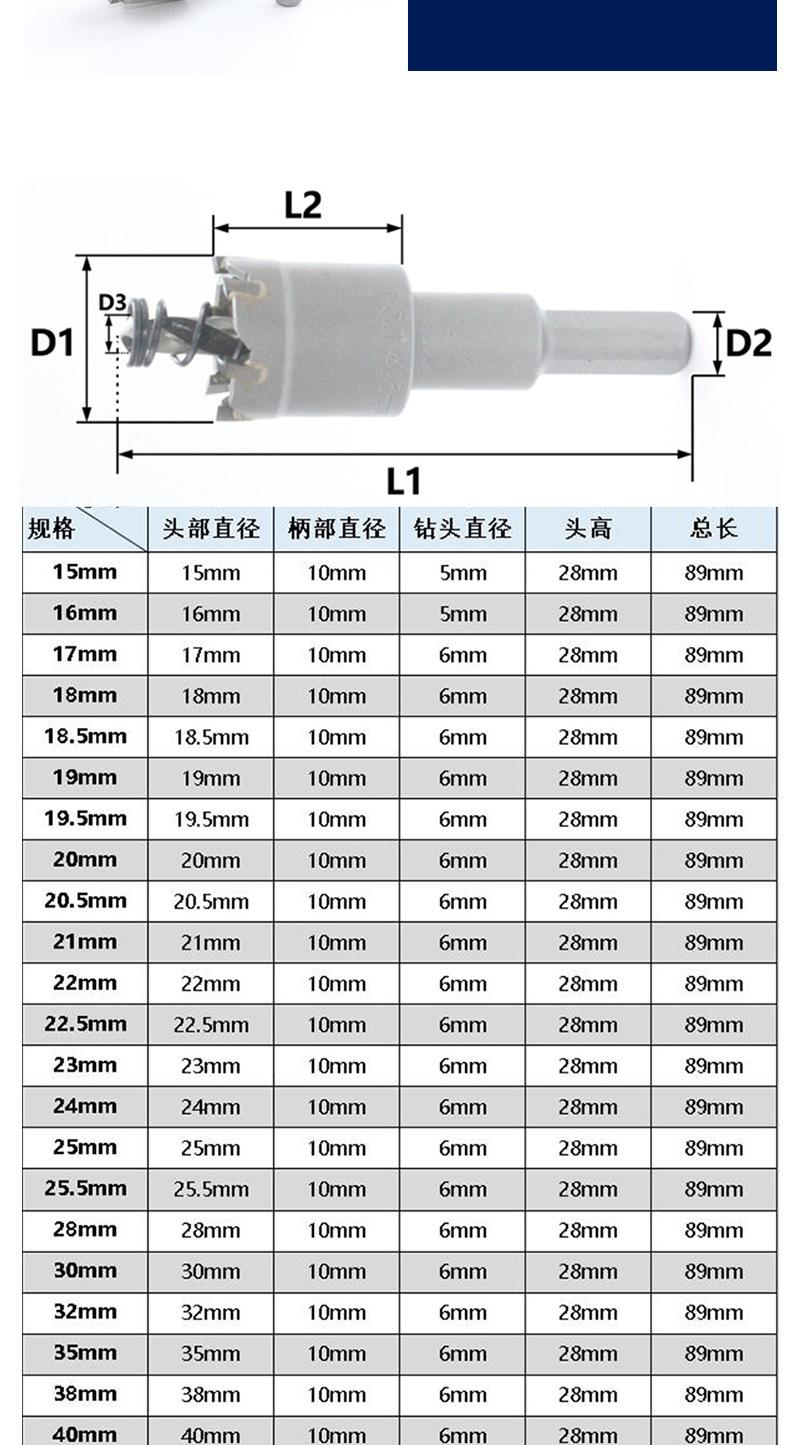 L2

D3

D1

D2

L1

| 规格 | 头部直径 | 柄部直径 | 钻头直径 | 头高 | 总长 |
|---|---|---|---|---|---|
| 15mm | 15mm | 10mm | 5mm | 28mm | 89mm |
| 16mm | 16mm | 10mm | 5mm | 28mm | 89mm |
| 17mm | 17mm | 10mm | 6mm | 28mm | 89mm |
| 18mm | 18mm | 10mm | 6mm | 28mm | 89mm |
| 18.5mm | 18.5mm | 10mm | 6mm | 28mm | 89mm |
| 19mm | 19mm | 10mm | 6mm | 28mm | 89mm |
| 19.5mm | 19.5mm | 10mm | 6mm | 28mm | 89mm |
| 20mm | 20mm | 10mm | 6mm | 28mm | 89mm |
| 20.5mm | 20.5mm | 10mm | 6mm | 28mm | 89mm |
| 21mm | 21mm | 10mm | 6mm | 28mm | 89mm |
| 22mm | 22mm | 10mm | 6mm | 28mm | 89mm |
| 22.5mm | 22.5mm | 10mm | 6mm | 28mm | 89mm |
| 23mm | 23mm | 10mm | 6mm | 28mm | 89mm |
| 24mm | 24mm | 10mm | 6mm | 28mm | 89mm |
| 25mm | 25mm | 10mm | 6mm | 28mm | 89mm |
| 25.5mm | 25.5mm | 10mm | 6mm | 28mm | 89mm |
| 28mm | 28mm | 10mm | 6mm | 28mm | 89mm |
| 30mm | 30mm | 10mm | 6mm | 28mm | 89mm |
| 32mm | 32mm | 10mm | 6mm | 28mm | 89mm |
| 35mm | 35mm | 10mm | 6mm | 28mm | 89mm |
| 38mm | 38mm | 10mm | 6mm | 28mm | 89mm |
| 40mm | 40mm | 10mm | 6mm | 28mm | 89mm |